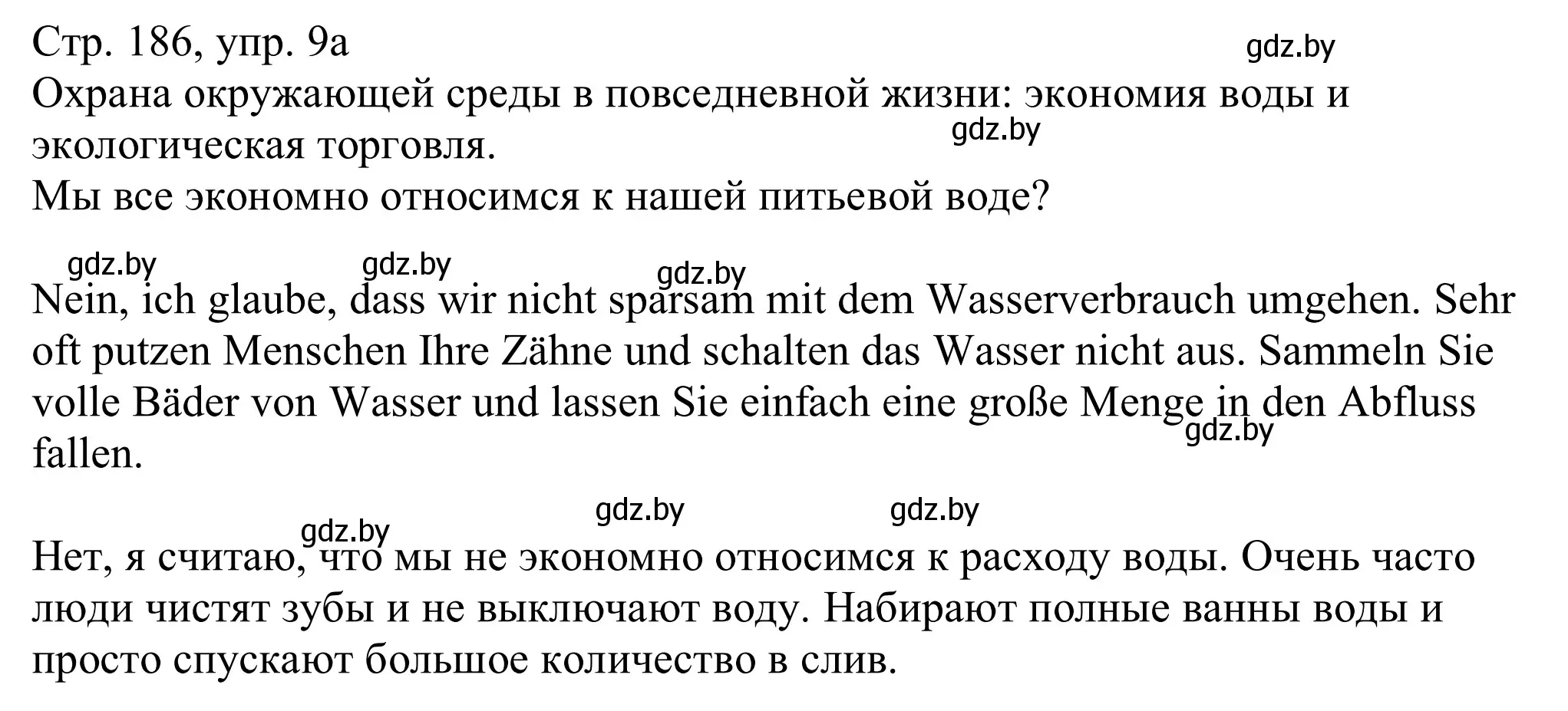 Стр. 186, упр. 9а
gdz.by
Охрана окружающей среды в повседневной жизни: экономия воды и экологическая торговля.
gdz.by
Мы все экономно относимся к нашей питьевой воде?

gdz.by gdz.by gdz.by
Nein, ich glaube, dass wir nicht sparsam mit dem Wasserverbrauch umgehen. Sehr oft putzen Menschen Ihre Zähne und schalten das Wasser nicht aus. Sammeln Sie volle Bäder von Wasser und lassen Sie einfach eine große Menge in den Abfluss fallen.
gdz.by

gdz.by gdz.by gdz.by
Нет, я считаю, что мы не экономно относимся к расходу воды. Очень часто люди чистят зубы и не выключают воду. Набирают полные ванны воды и просто спускают большое количество в слив.